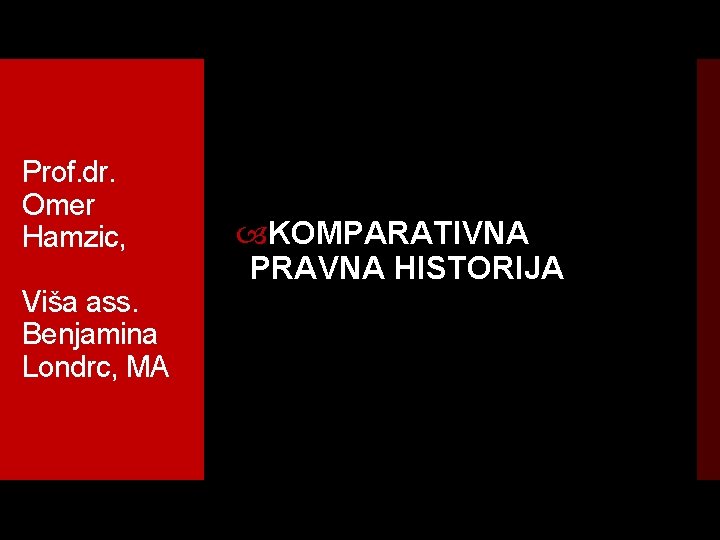 Prof.dr. Omer Hamzic,

Viša ass. Benjamina Londrc, MA

KOMPARATIVNA PRAVNA HISTORIJA